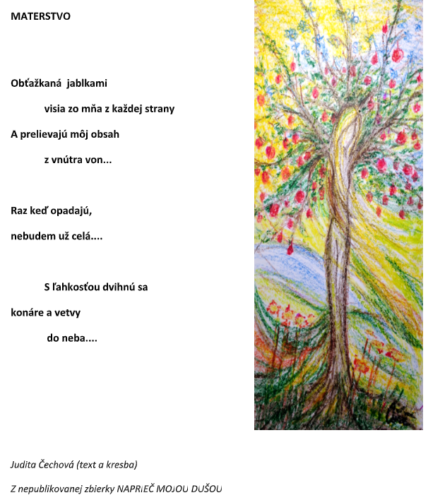 MATERSTVO

Obťažkaná jablkami

visia zo mňa z každej strany

A prelievajú môj obsah

z vnútra von...

Raz keď opadajú,

nebudem už celá....

S ľahkosťou dvihnú sa

konáre a vetvy

do neba....

Judita Čechová (text a kresba)

Z nepublikovanej zbierky NAPRIEČ MOJOU DUŠOU